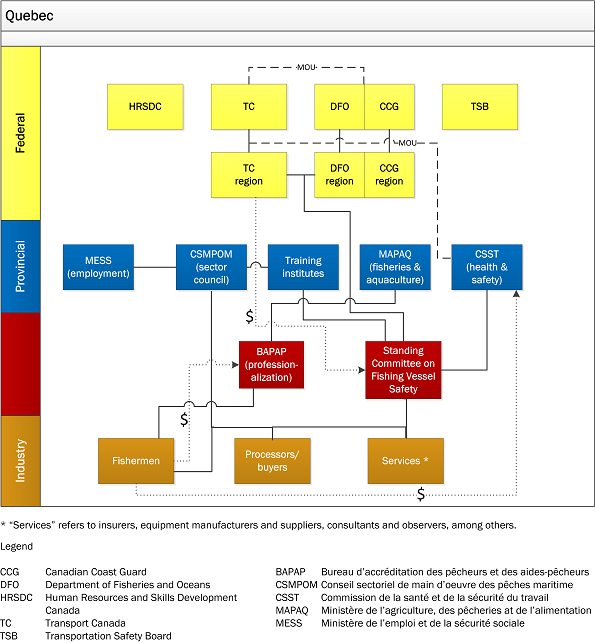 Quebec

Federal

Provincial

Industry

MOU

HRSDC

TC

DFO

CCG

TSB

MOU

TC region

DFO region

CCG region

MESS (employment)

CSMPOM (sector council)

Training institutes

MAPAQ (fisheries & aquaculture)

CSST (health & safety)

$

BAPAP (professionalization)

Standing Committee on Fishing Vessel Safety

$

Fishermen

Processors/ buyers

Services *

$

* "Services" refers to insurers, equipment manufacturers and suppliers, consultants and observers, among others.

Legend

CCG Canadian Coast Guard
DFO Department of Fisheries and Oceans
HRSDC Human Resources and Skills Development Canada
TC Transport Canada
TSB Transportation Safety Board

BAPAP Bureau d'accréditation des pêcheurs et des aides-pêcheurs
CSMPOM Conseil sectoriel de main d'oeuvre des pêches maritime
CSST Commission de la santé et de la sécurité du travail
MAPAQ Ministère de l'agriculture, des pêcheries at de l'alimentation
MESS Ministère de l'emploi et de la sécurité sociale